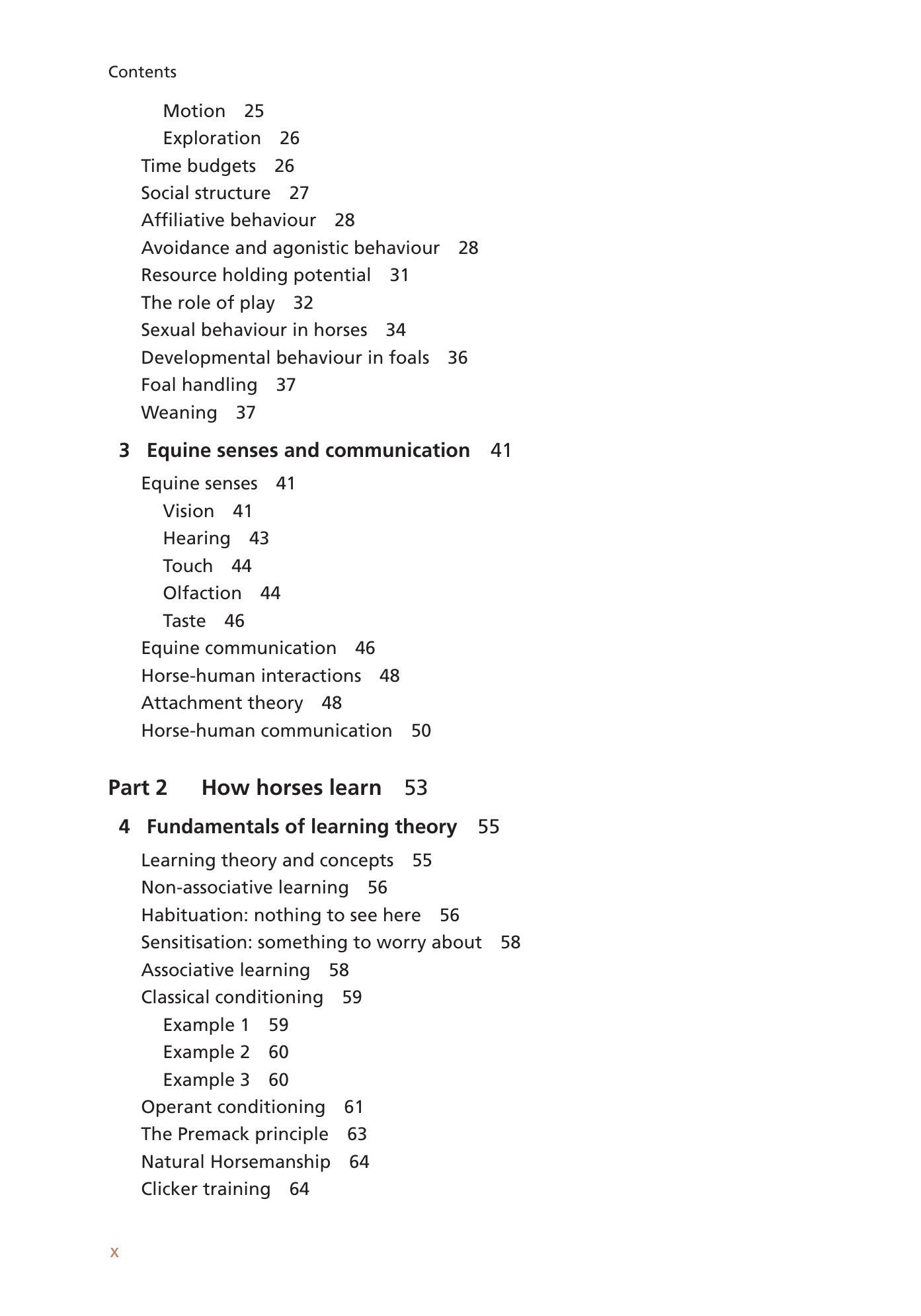 Contents

Motion 25
Exploration 26
Time budgets 26
Social structure 27
Affiliative behaviour 28
Avoidance and agonistic behaviour 28
Resource holding potential 31
The role of play 32
Sexual behaviour in horses 34
Developmental behaviour in foals 36
Foal handling 37
Weaning 37

3 Equine senses and communication 41

Equine senses 41
Vision 41
Hearing 43
Touch 44
Olfaction 44
Taste 46
Equine communication 46
Horse-human interactions 48
Attachment theory 48
Horse-human communication 50

Part 2 How horses learn 53

4 Fundamentals of learning theory 55

Learning theory and concepts 55
Non-associative learning 56
Habituation: nothing to see here 56
Sensitisation: something to worry about 58
Associative learning 58
Classical conditioning 59
Example 1 59
Example 2 60
Example 3 60
Operant conditioning 61
The Premack principle 63
Natural Horsemanship 64
Clicker training 64

x